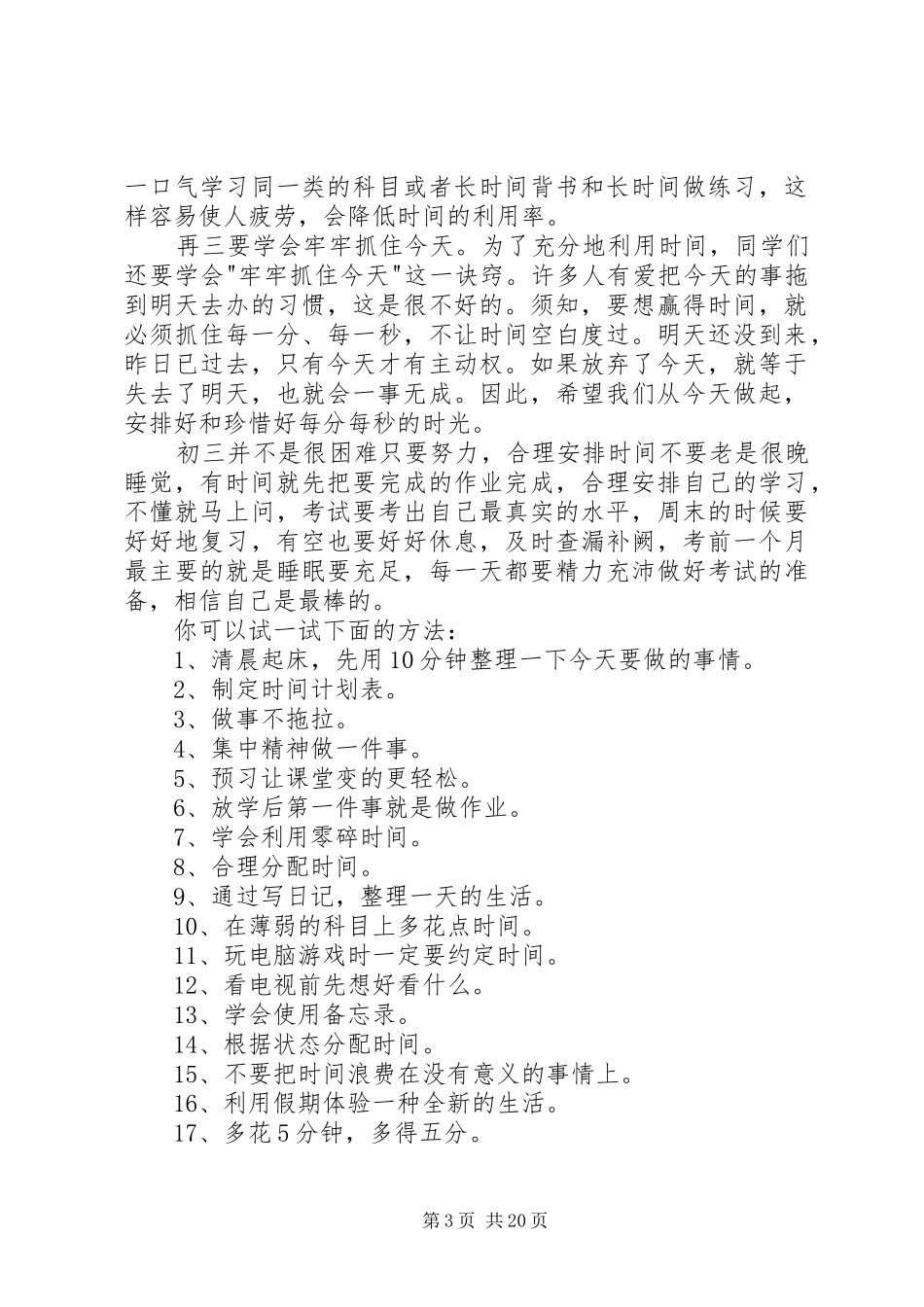 一口气学习同一类的科目或者长时间背书和长时间做练习，这样容易使人疲劳，会降低时间的利用率。

再三要学会牢牢抓住今天。为了充分地利用时间，同学们还要学会"牢牢抓住今天"这一诀窍。许多人有爱把今天的事拖到明天去办的习惯，这是很不好的。须知，要想赢得时间，就必须抓住每一分、每一秒，不让时间空白度过。明天还没到来，昨日已过去，只有今天才有主动权。如果放弃了今天，就等于失去了明天，也就会一事无成。因此，希望我们从今天做起，安排好和珍惜好每分每秒的时光。

初三并不是很困难只要努力，合理安排时间不要老是很晚睡觉，有时间就先把要完成的作业完成，合理安排自己的学习，不懂就马上问，考试要考出自己最真实的水平，周末的时候要好好地复习，有空也要好好休息，及时查漏补阙，考前一个月最主要的就是睡眠要充足，每一天都要精力充沛做好考试的准备，相信自己是最棒的。

你可以试一试下面的方法：

1、清晨起床，先用10分钟整理一下今天要做的事情。

2、制定时间计划表。

3、做事不拖拉。

4、集中精神做一件事。

5、预习让课堂变的更轻松。

6、放学后第一件事就是做作业。

7、学会利用零碎时间。

8、合理分配时间。

9、通过写日记，整理一天的生活。

10、在薄弱的科目上多花点时间。

11、玩电脑游戏时一定要约定时间。

12、看电视前先想好看什么。

13、学会使用备忘录。

14、根据状态分配时间。

15、不要把时间浪费在没有意义的事情上。

16、利用假期体验一种全新的生活。

17、多花5分钟，多得五分。

第3页 共20页